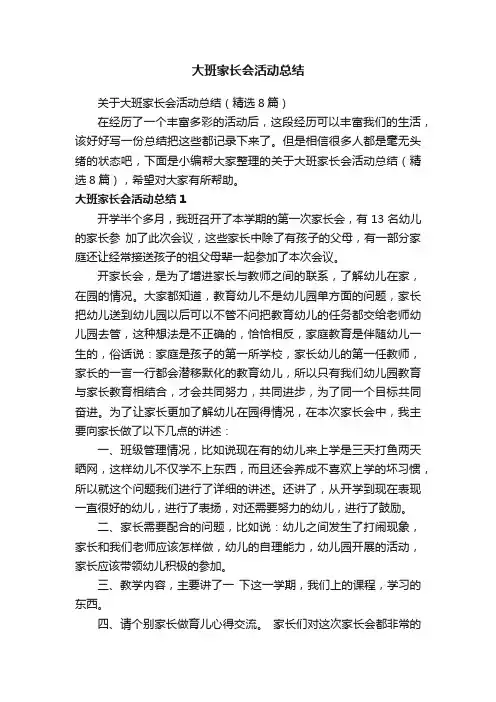 大班家长会活动总结

关于大班家长会活动总结（精选8篇）

在经历了一个丰富多彩的活动后，这段经历可以丰富我们的生活，该好好写一份总结把这些都记录下来了。但是相信很多人都是毫无头绪的状态吧，下面是小编帮大家整理的关于大班家长会活动总结（精选8篇），希望对大家有所帮助。

大班家长会活动总结1

开学半个多月，我班召开了本学期的第一次家长会，有13名幼儿的家长参 加了此次会议，这些家长中除了有孩子的父母，有一部分家庭还让经常接送孩子的祖父母辈一起参加了本次会议。

开家长会，是为了增进家长与教师之间的联系，了解幼儿在家，在园的情况。大家都知道，教育幼儿不是幼儿园单方面的问题，家长把幼儿送到幼儿园以后可以不管不问把教育幼儿的任务都交给老师幼儿园去管，这种想法是不正确的，恰恰相反，家庭教育是伴随幼儿一生的，俗话说：家庭是孩子的第一所学校，家长幼儿的第一任教师，家长的一言一行都会潜移默化的教育幼儿，所以只有我们幼儿园教育与家长教育相结合，才会共同努力，共同进步，为了同一个目标共同奋进。为了让家长更加了解幼儿在园得情况，在本次家长会中，我主要向家长做了以下几点的讲述：

一、班级管理情况，比如说现在有的幼儿来上学是三天打鱼两天晒网，这样幼儿不仅学不上东西，而且还会养成不喜欢上学的坏习惯，所以就这个问题我们进行了详细的讲述。还讲了，从开学到现在表现一直很好的幼儿，进行了表扬，对还需要努力的幼儿，进行了鼓励。

二、家长需要配合的问题，比如说：幼儿之间发生了打闹现象，家长和我们老师应该怎样做，幼儿的自理能力，幼儿园开展的活动，家长应该带领幼儿积极的参加。

三、教学内容，主要讲了一 下这一学期，我们上的课程，学习的东西。

四、请个别家长做育儿心得交流。 家长们对这次家长会都非常的